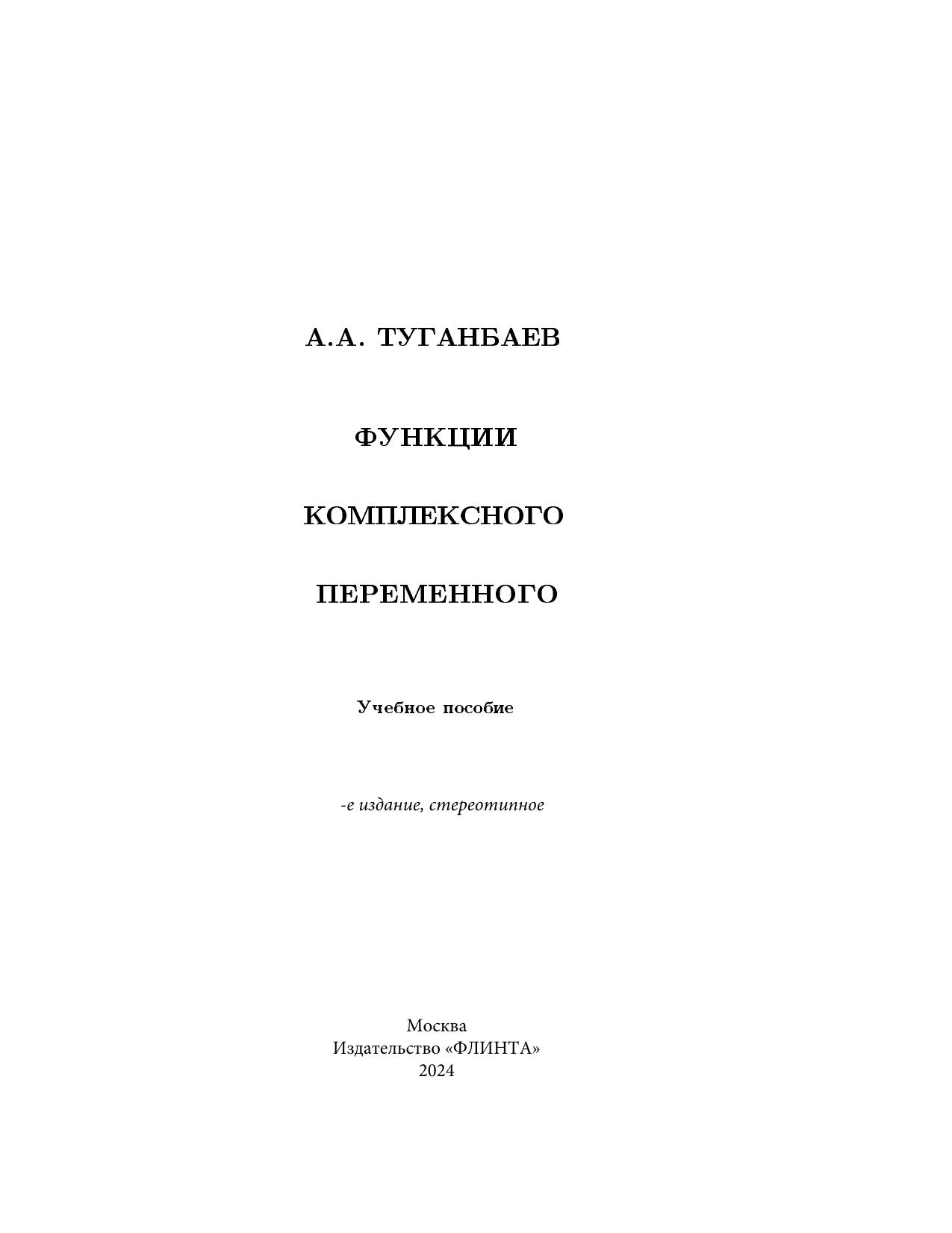 А.А. ТУГАНБАЕВ

ФУНКЦИИ

КОМПЛЕКСНОГО

ПЕРЕМЕННОГО

Учебное пособие

-е издание, стереотипное

Москва
Издательство «ФЛИНТА»
2024